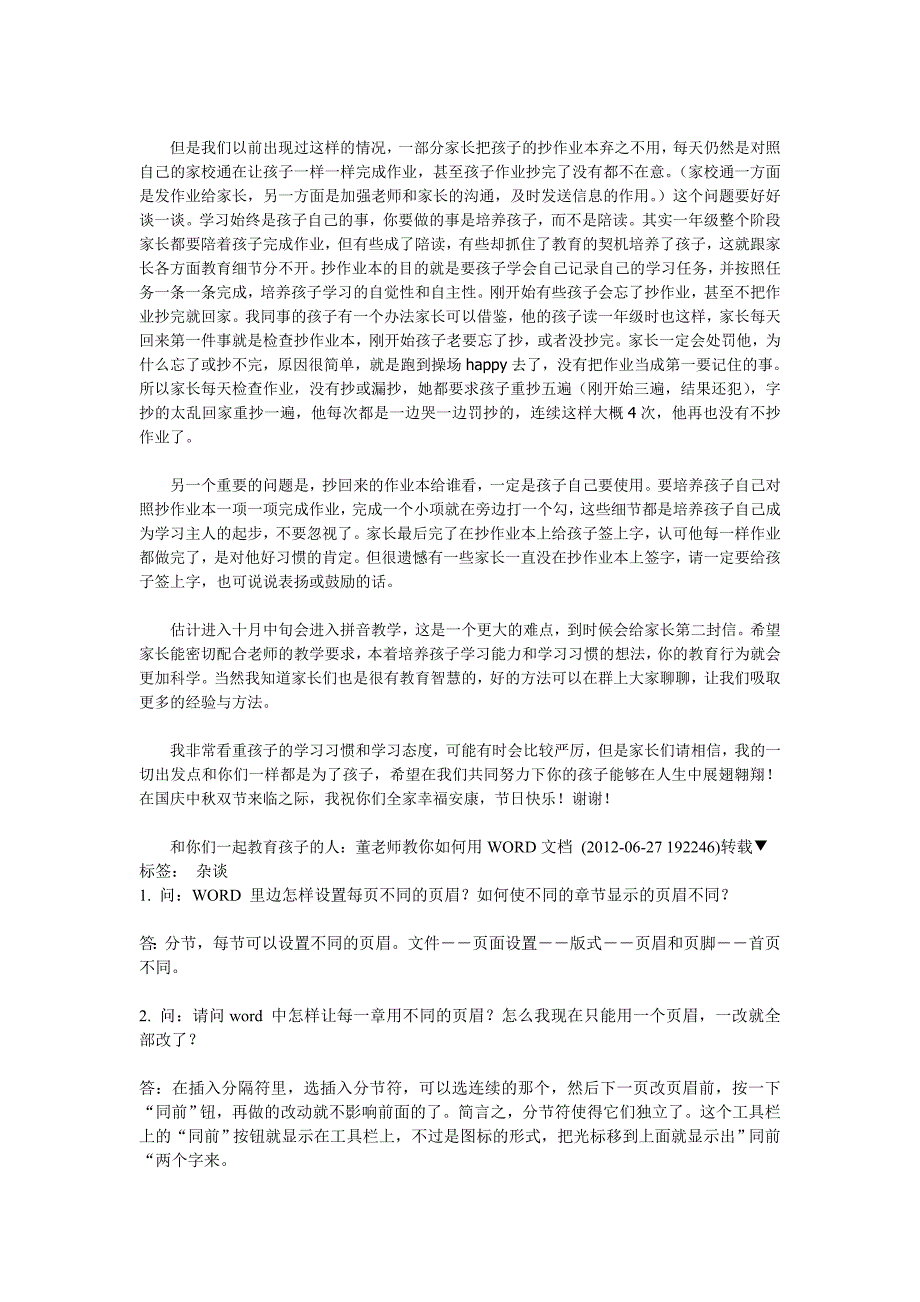 但是我们以前出现过这样的情况，一部分家长把孩子的抄作业本弃之不用，每天仍然是对照自己的家校通在让孩子一样一样完成作业，甚至孩子作业抄完了没有都不在意。（家校通一方面是发作业给家长，另一方面是加强老师和家长的沟通，及时发送信息的作用。）这个问题要好好谈一谈。学习始终是孩子自己的事，你要做的事是培养孩子，而不是陪读。其实一年级整个阶段家长都要陪着孩子完成作业，但有些成了陪读，有些却抓住了教育的契机培养了孩子，这就跟家长各方面教育细节分不开。抄作业本的目的就是要孩子学会自己记录自己的学习任务，并按照任务一条一条完成，培养孩子学习的自觉性和自主性。刚开始有些孩子会忘了抄作业，甚至不把作业抄完就回家。我同事的孩子有一个办法家长可以借鉴，他的孩子读一年级时也这样，家长每天回来第一件事就是检查抄作业本，刚开始孩子老要忘了抄，或者没抄完。家长一定会处罚他，为什么忘了或抄不完，原因很简单，就是跑到操场 happy 去了，没有把作业当成第一要记住的事。所以家长每天检查作业，没有抄或漏抄，她都要求孩子重抄五遍（刚开始三遍，结果还犯），字抄的太乱回家重抄一遍，他每次都是一边哭一边罚抄的，连续这样大概 4 次，他再也没有不抄作业了。

另一个重要的问题是，抄回来的作业本给谁看，一定是孩子自己要使用。要培养孩子自己对照抄作业本一项一项完成作业，完成一个小项就在旁边打一个勾，这些细节都是培养孩子自己成为学习主人的起步，不要忽视了。家长最后完了在抄作业本上给孩子签上字，认可他每一样作业都做完了，是对他好习惯的肯定。但很遗憾有一些家长一直没在抄作业本上签字，请一定要给孩子签上字，也可说说表扬或鼓励的话。

估计进入十月中旬会进入拼音教学，这是一个更大的难点，到时候会给家长第二封信。希望家长能密切配合老师的教学要求，本着培养孩子学习能力和学习习惯的想法，你的教育行为就会更加科学。当然我知道家长们也是很有教育智慧的，好的方法可以在群上大家聊聊，让我们吸取更多的经验与方法。

我非常看重孩子的学习习惯和学习态度，可能有时会比较严厉，但是家长们请相信，我的一切出发点和你们一样都是为了孩子，希望在我们共同努力下你的孩子能够在人生中展翅翱翔！在国庆中秋双节来临之际，我祝你们全家幸福安康，节日快乐！谢谢！

和你们一起教育孩子的人：董老师教你如何用 WORD 文档 (2012-06-27 192246)转载▼
标签： 杂谈
1. 问：WORD 里边怎样设置每页不同的页眉？如何使不同的章节显示的页眉不同？

答: 分节，每节可以设置不同的页眉。文件－－页面设置－－版式－－页眉和页脚－－首页不同。

2. 问：请问 word 中怎样让每一章用不同的页眉？怎么我现在只能用一个页眉，一改就全部改了？

答：在插入分隔符里，选插入分节符，可以选连续的那个，然后下一页改页眉前，按一下“同前”钮，再做的改动就不影响前面的了。简言之，分节符使得它们独立了。这个工具栏上的“同前”按钮就显示在工具栏上，不过是图标的形式，把光标移到上面就显示出”同前“两个字来。